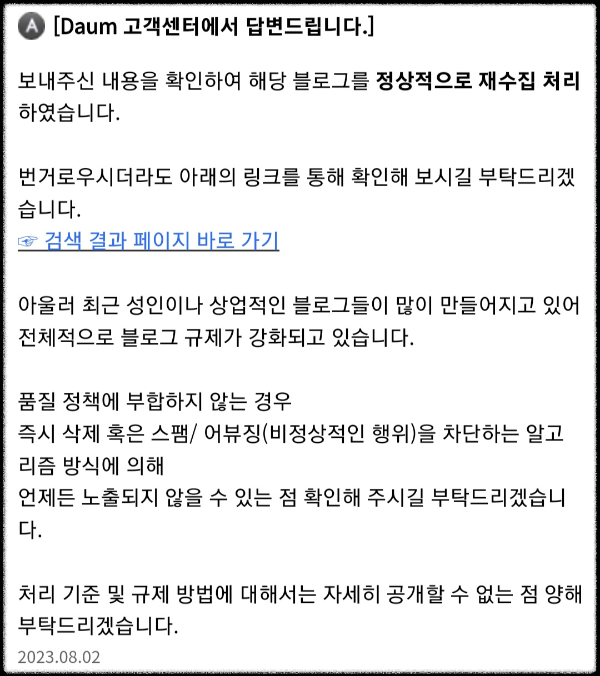 A [Daum 고객센터에서 답변드립니다.]

보내주신 내용을 확인하여 해당 블로그를 정상적으로 재수집 처리하였습니다.

번거로우시더라도 아래의 링크를 통해 확인해 보시길 부탁드리겠습니다.
☞ 검색 결과 페이지 바로 가기

아울러 최근 성인이나 상업적인 블로그들이 많이 만들어지고 있어 전체적으로 블로그 규제가 강화되고 있습니다.

품질 정책에 부합하지 않는 경우
즉시 삭제 혹은 스팸/ 어뷰징(비정상적인 행위)을 차단하는 알고리즘 방식에 의해
언제든 노출되지 않을 수 있는 점 확인해 주시길 부탁드리겠습니다.

처리 기준 및 규제 방법에 대해서는 자세히 공개할 수 없는 점 양해 부탁드리겠습니다.
2023.08.02